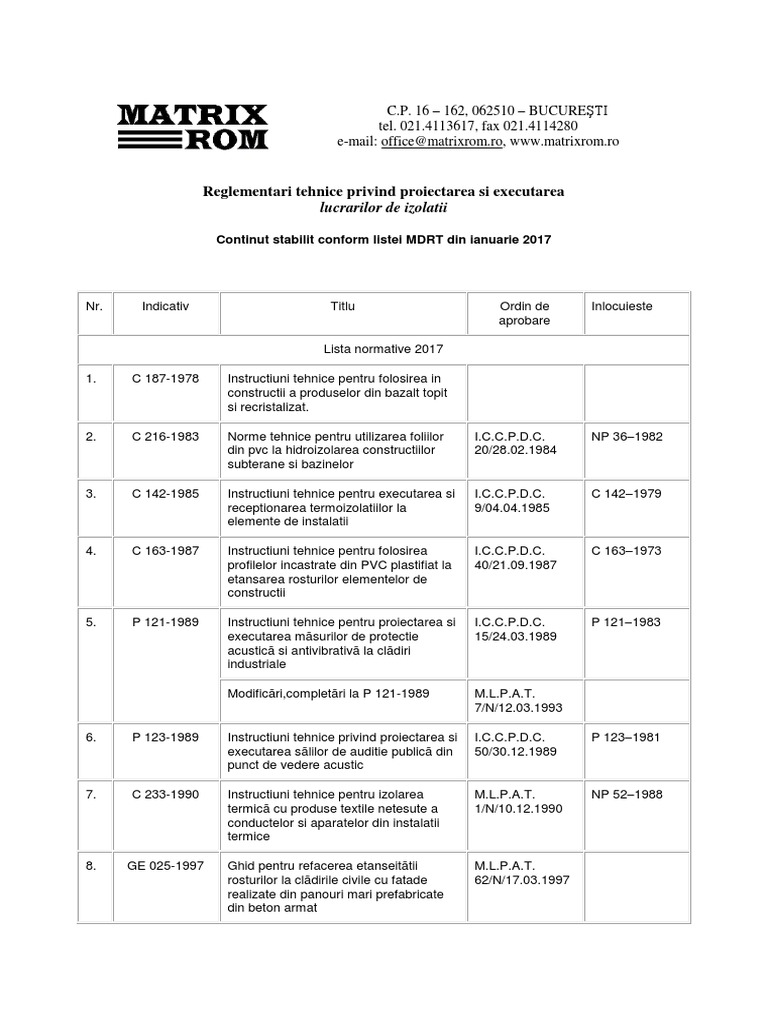 MATRIX ROM

C.P. 16 – 162, 062510 – BUCUREŞTI
tel. 021.4113617, fax 021.4114280
e-mail: office@matrixrom.ro, www.matrixrom.ro

Reglementari tehnice privind proiectarea si executarea
lucrarilor de izolatii

Continut stabilit conform listei MDRT din ianuarie 2017

| Nr. | Indicativ | Titlu | Ordin de aprobare | Inlocuieste |
|---|---|---|---|---|
| Lista normative 2017 | | | | |
| 1. | C 187-1978 | Instructiuni tehnice pentru folosirea in constructii a produselor din bazalt topit si recristalizat. | | |
| 2. | C 216-1983 | Norme tehnice pentru utilizarea foliilor din pvc la hidroizolarea constructiilor subterane si bazinelor | I.C.C.P.D.C. 20/28.02.1984 | NP 36–1982 |
| 3. | C 142-1985 | Instructiuni tehnice pentru executarea si receptionarea termoizolatiilor la elemente de instalatii | I.C.C.P.D.C. 9/04.04.1985 | C 142–1979 |
| 4. | C 163-1987 | Instructiuni tehnice pentru folosirea profilelor incastrate din PVC plastifiat la etansarea rosturilor elementelor de constructii | I.C.C.P.D.C. 40/21.09.1987 | C 163–1973 |
| 5. | P 121-1989 | Instructiuni tehnice pentru proiectarea si executarea măsurilor de protectie acustică si antivibrativă la clădiri industriale | I.C.C.P.D.C. 15/24.03.1989 | P 121–1983 |
| | | Modificări,completări la P 121-1989 | M.L.P.A.T. 7/N/12.03.1993 | |
| 6. | P 123-1989 | Instructiuni tehnice privind proiectarea si executarea sălilor de auditie publică din punct de vedere acustic | I.C.C.P.D.C. 50/30.12.1989 | P 123–1981 |
| 7. | C 233-1990 | Instructiuni tehnice pentru izolarea termică cu produse textile netesute a conductelor si aparatelor din instalatii termice | M.L.P.A.T. 1/N/10.12.1990 | NP 52–1988 |
| 8. | GE 025-1997 | Ghid pentru refacerea etanseitătii rosturilor la clădirile civile cu fatade realizate din panouri mari prefabricate din beton armat | M.L.P.A.T. 62/N/17.03.1997 | |